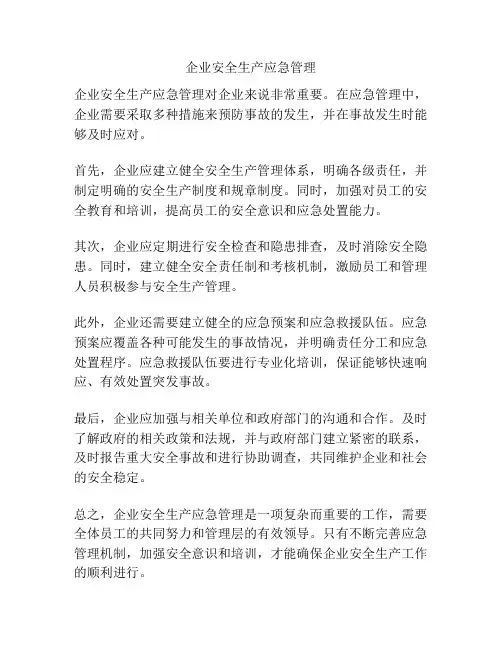 企业安全生产应急管理

企业安全生产应急管理对企业来说非常重要。在应急管理中，企业需要采取多种措施来预防事故的发生，并在事故发生时能够及时应对。

首先，企业应建立健全安全生产管理体系，明确各级责任，并制定明确的安全生产制度和规章制度。同时，加强对员工的安全教育和培训，提高员工的安全意识和应急处置能力。

其次，企业应定期进行安全检查和隐患排查，及时消除安全隐患。同时，建立健全安全责任制和考核机制，激励员工和管理人员积极参与安全生产管理。

此外，企业还需要建立健全的应急预案和应急救援队伍。应急预案应覆盖各种可能发生的事故情况，并明确责任分工和应急处置程序。应急救援队伍要进行专业化培训，保证能够快速响应、有效处置突发事故。

最后，企业应加强与相关单位和政府部门的沟通和合作。及时了解政府的相关政策和法规，并与政府部门建立紧密的联系，及时报告重大安全事故和进行协助调查，共同维护企业和社会的安全稳定。

总之，企业安全生产应急管理是一项复杂而重要的工作，需要全体员工的共同努力和管理层的有效领导。只有不断完善应急管理机制，加强安全意识和培训，才能确保企业安全生产工作的顺利进行。